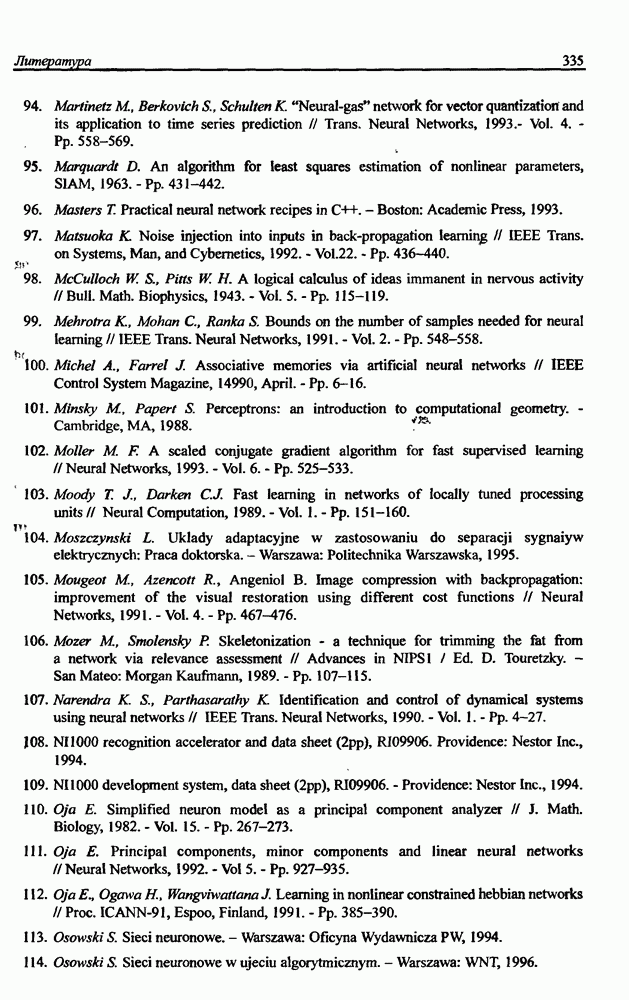 Литература

335

94. Martinetz M., Berkovich S., Schulten K. "Neural-gas" network for vector quantization and its application to time series prediction // Trans. Neural Networks, 1993.- Vol. 4. - Pp. 558–569.

95. Marquardt D. An algorithm for least squares estimation of nonlinear parameters, SIAM, 1963. - Pp. 431–442.

96. Masters T. Practical neural network recipes in C++. – Boston: Academic Press, 1993.

97. Matsuoka K. Noise injection into inputs in back-propagation learning // IEEE Trans. on Systems, Man, and Cybernetics, 1992. - Vol.22. - Pp. 436–440.

98. McCulloch W. S., Pitts W. H. A logical calculus of ideas immanent in nervous activity // Bull. Math. Biophysics, 1943. - Vol. 5. - Pp. 115–119.

99. Mehrotra K., Mohan C., Ranka S. Bounds on the number of samples needed for neural learning // IEEE Trans. Neural Networks, 1991. - Vol. 2. - Pp. 548–558.

100. Michel A., Farrel J. Associative memories via artificial neural networks // IEEE Control System Magazine, 14990, April. - Pp. 6–16.

101. Minsky M., Papert S. Perceptrons: an introduction to computational geometry. - Cambridge, MA, 1988.

102. Moller M. F. A scaled conjugate gradient algorithm for fast supervised learning // Neural Networks, 1993. - Vol. 6. - Pp. 525–533.

103. Moody T. J., Darken C.J. Fast learning in networks of locally tuned processing units // Neural Computation, 1989. - Vol. 1. - Pp. 151–160.

104. Moszczynski L. Uklady adaptacyjne w zastosowaniu do separacji sygnaiyw elektrycznych: Praca doktorska. – Warszawa: Politechnika Warszawska, 1995.

105. Mougeot M., Azencott R., Angeniol B. Image compression with backpropagation: improvement of the visual restoration using different cost functions // Neural Networks, 1991. - Vol. 4. - Pp. 467–476.

106. Mozer M., Smolensky P. Skeletonization - a technique for trimming the fat from a network via relevance assessment // Advances in NIPS1 / Ed. D. Touretzky. – San Mateo: Morgan Kaufmann, 1989. - Pp. 107–115.

107. Narendra K. S., Parthasarathy K. Identification and control of dynamical systems using neural networks // IEEE Trans. Neural Networks, 1990. - Vol. 1. - Pp. 4–27.

108. NI1000 recognition accelerator and data sheet (2pp), RI09906. Providence: Nestor Inc., 1994.

109. NI1000 development system, data sheet (2pp), RI09906. - Providence: Nestor Inc., 1994.

110. Oja E. Simplified neuron model as a principal component analyzer // J. Math. Biology, 1982. - Vol. 15. - Pp. 267–273.

111. Oja E. Principal components, minor components and linear neural networks // Neural Networks, 1992. - Vol 5. - Pp. 927–935.

112. Oja E., Ogawa H., Wangviwattana J. Learning in nonlinear constrained hebbian networks // Proc. ICANN-91, Espoo, Finland, 1991. - Pp. 385–390.

113. Osowski S. Sieci neuronowe. – Warszawa: Oficyna Wydawnicza PW, 1994.

114. Osowski S. Sieci neuronowe w ujeciu algorytmicznym. – Warszawa: WNT, 1996.